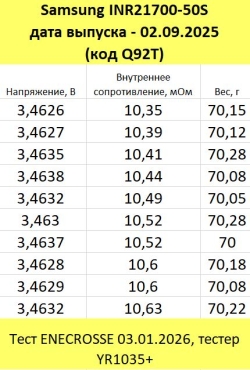 Samsung INR21700-50S
дата выпуска - 02.09.2025
(код Q92T)

| Напряжение, В | Внутреннее сопротивление, мОм | Вес, г |
|---|---|---|
| 3,4626 | 10,35 | 70,15 |
| 3,4627 | 10,39 | 70,12 |
| 3,4635 | 10,41 | 70,28 |
| 3,4638 | 10,44 | 70,08 |
| 3,4632 | 10,49 | 70,05 |
| 3,463 | 10,52 | 70,28 |
| 3,4637 | 10,52 | 70 |
| 3,4628 | 10,6 | 70,18 |
| 3,4629 | 10,6 | 70,08 |
| 3,4632 | 10,63 | 70,22 |

Тест ENECROSSE 03.01.2026, тестер YR1035+